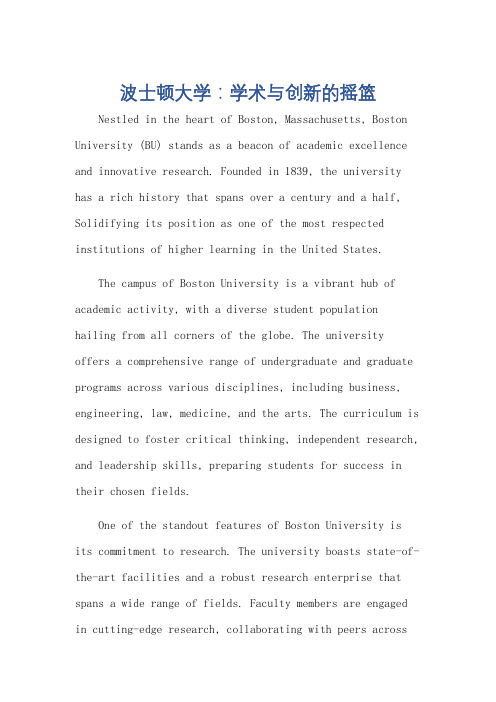 波士顿大学：学术与创新的摇篮

Nestled in the heart of Boston, Massachusetts, Boston University (BU) stands as a beacon of academic excellence and innovative research. Founded in 1839, the university has a rich history that spans over a century and a half, Solidifying its position as one of the most respected institutions of higher learning in the United States.

The campus of Boston University is a vibrant hub of academic activity, with a diverse student population hailing from all corners of the globe. The university offers a comprehensive range of undergraduate and graduate programs across various disciplines, including business, engineering, law, medicine, and the arts. The curriculum is designed to foster critical thinking, independent research, and leadership skills, preparing students for success in their chosen fields.

One of the standout features of Boston University is its commitment to research. The university boasts state-of-the-art facilities and a robust research enterprise that spans a wide range of fields. Faculty members are engaged in cutting-edge research, collaborating with peers across